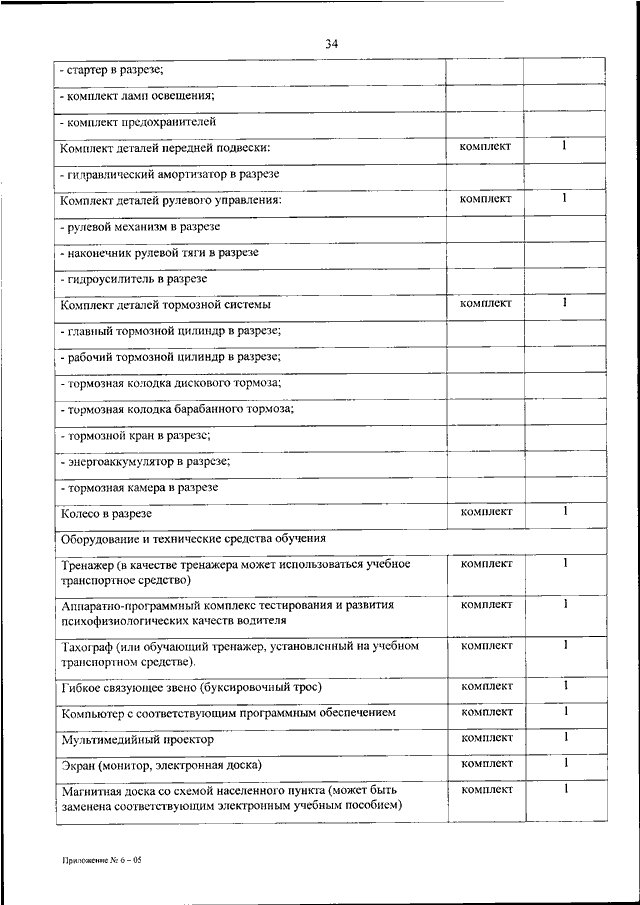 34

| | | |
|---|---|---|
| - стартер в разрезе; | | |
| - комплект ламп освещения; | | |
| - комплект предохранителей | | |
| Комплект деталей передней подвески: | комплект | 1 |
| - гидравлический амортизатор в разрезе | | |
| Комплект деталей рулевого управления: | комплект | 1 |
| - рулевой механизм в разрезе | | |
| - наконечник рулевой тяги в разрезе | | |
| - гидроусилитель в разрезе | | |
| Комплект деталей тормозной системы | комплект | 1 |
| - главный тормозной цилиндр в разрезе; | | |
| - рабочий тормозной цилиндр в разрезе; | | |
| - тормозная колодка дискового тормоза; | | |
| - тормозная колодка барабанного тормоза; | | |
| - тормозной кран в разрезе; | | |
| - энергоаккумулятор в разрезе; | | |
| - тормозная камера в разрезе | | |
| Колесо в разрезе | комплект | 1 |
| Оборудование и технические средства обучения | | |
| Тренажер (в качестве тренажера может использоваться учебное транспортное средство) | комплект | 1 |
| Аппаратно-программный комплекс тестирования и развития психофизиологических качеств водителя | комплект | 1 |
| Тахограф (или обучающий тренажер, установленный на учебном транспортном средстве). | комплект | 1 |
| Гибкое связующее звено (буксировочный трос) | комплект | 1 |
| Компьютер с соответствующим программным обеспечением | комплект | 1 |
| Мультимедийный проектор | комплект | 1 |
| Экран (монитор, электронная доска) | комплект | 1 |
| Магнитная доска со схемой населенного пункта (может быть заменена соответствующим электронным учебным пособием) | комплект | 1 |

Приложение № 6 – 05